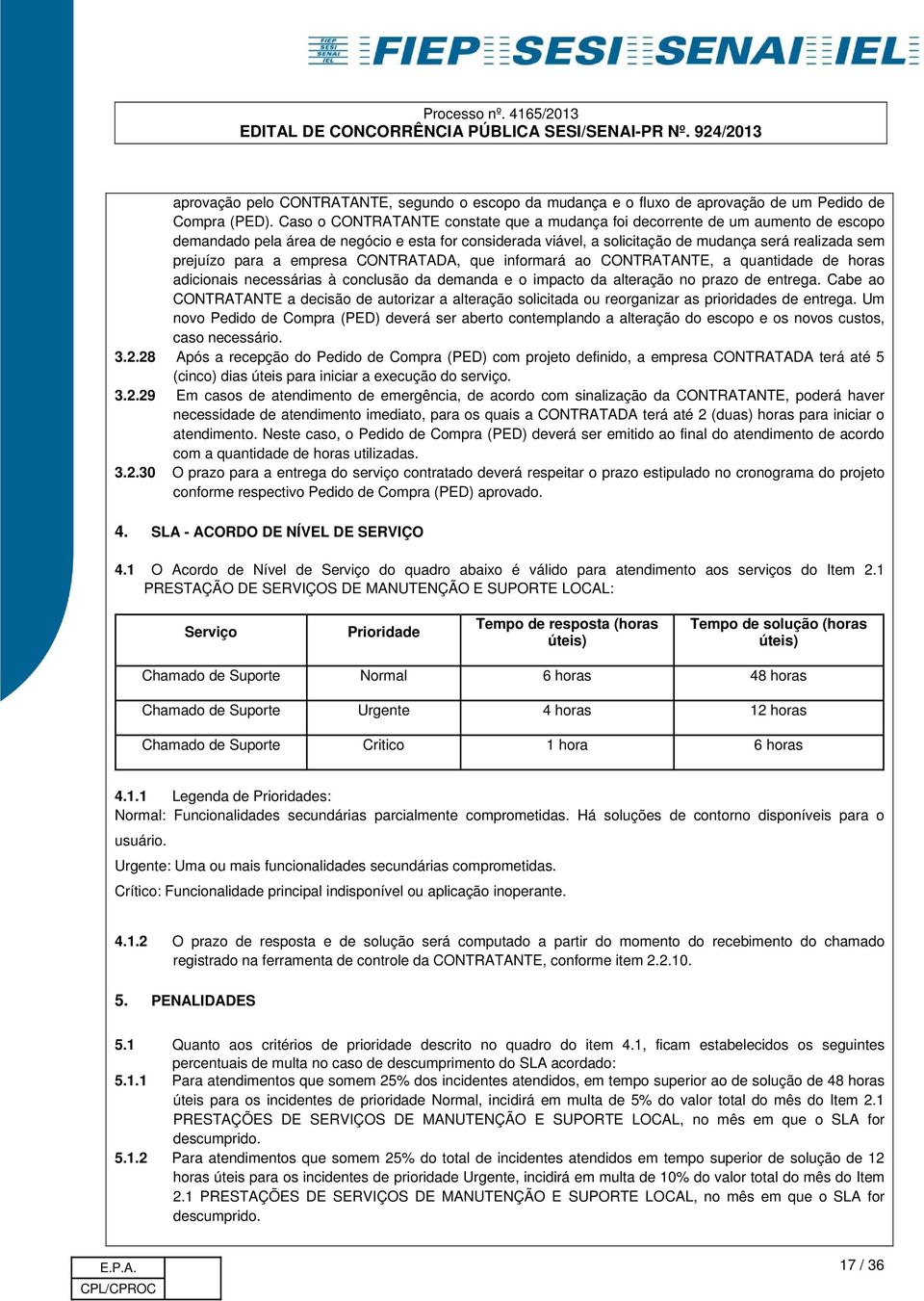 FIEP SESI SENAI IEL

FIEP SESI SENAI IEL

Processo nº. 4165/2013
EDITAL DE CONCORRÊNCIA PÚBLICA SESI/SENAI-PR Nº. 924/2013

aprovação pelo CONTRATANTE, segundo o escopo da mudança e o fluxo de aprovação de um Pedido de Compra (PED). Caso o CONTRATANTE constate que a mudança foi decorrente de um aumento de escopo demandado pela área de negócio e esta for considerada viável, a solicitação de mudança será realizada sem prejuízo para a empresa CONTRATADA, que informará ao CONTRATANTE, a quantidade de horas adicionais necessárias à conclusão da demanda e o impacto da alteração no prazo de entrega. Cabe ao CONTRATANTE a decisão de autorizar a alteração solicitada ou reorganizar as prioridades de entrega. Um novo Pedido de Compra (PED) deverá ser aberto contemplando a alteração do escopo e os novos custos, caso necessário.

3.2.28 Após a recepção do Pedido de Compra (PED) com projeto definido, a empresa CONTRATADA terá até 5 (cinco) dias úteis para iniciar a execução do serviço.

3.2.29 Em casos de atendimento de emergência, de acordo com sinalização da CONTRATANTE, poderá haver necessidade de atendimento imediato, para os quais a CONTRATADA terá até 2 (duas) horas para iniciar o atendimento. Neste caso, o Pedido de Compra (PED) deverá ser emitido ao final do atendimento de acordo com a quantidade de horas utilizadas.

3.2.30 O prazo para a entrega do serviço contratado deverá respeitar o prazo estipulado no cronograma do projeto conforme respectivo Pedido de Compra (PED) aprovado.

4. SLA - ACORDO DE NÍVEL DE SERVIÇO

4.1 O Acordo de Nível de Serviço do quadro abaixo é válido para atendimento aos serviços do Item 2.1 PRESTAÇÃO DE SERVIÇOS DE MANUTENÇÃO E SUPORTE LOCAL:

| Serviço | Prioridade | Tempo de resposta (horas úteis) | Tempo de solução (horas úteis) |
|---|---|---|---|
| Chamado de Suporte | Normal | 6 horas | 48 horas |
| Chamado de Suporte | Urgente | 4 horas | 12 horas |
| Chamado de Suporte | Critico | 1 hora | 6 horas |

4.1.1 Legenda de Prioridades:
Normal: Funcionalidades secundárias parcialmente comprometidas. Há soluções de contorno disponíveis para o usuário.
Urgente: Uma ou mais funcionalidades secundárias comprometidas.
Crítico: Funcionalidade principal indisponível ou aplicação inoperante.

4.1.2 O prazo de resposta e de solução será computado a partir do momento do recebimento do chamado registrado na ferramenta de controle da CONTRATANTE, conforme item 2.2.10.

5. PENALIDADES

5.1 Quanto aos critérios de prioridade descrito no quadro do item 4.1, ficam estabelecidos os seguintes percentuais de multa no caso de descumprimento do SLA acordado:
5.1.1 Para atendimentos que somem 25% dos incidentes atendidos, em tempo superior ao de solução de 48 horas úteis para os incidentes de prioridade Normal, incidirá em multa de 5% do valor total do mês do Item 2.1 PRESTAÇÕES DE SERVIÇOS DE MANUTENÇÃO E SUPORTE LOCAL, no mês em que o SLA for descumprido.
5.1.2 Para atendimentos que somem 25% do total de incidentes atendidos em tempo superior de solução de 12 horas úteis para os incidentes de prioridade Urgente, incidirá em multa de 10% do valor total do mês do Item 2.1 PRESTAÇÕES DE SERVIÇOS DE MANUTENÇÃO E SUPORTE LOCAL, no mês em que o SLA for descumprido.

E.P.A.
CPL/CPROC

17 / 36